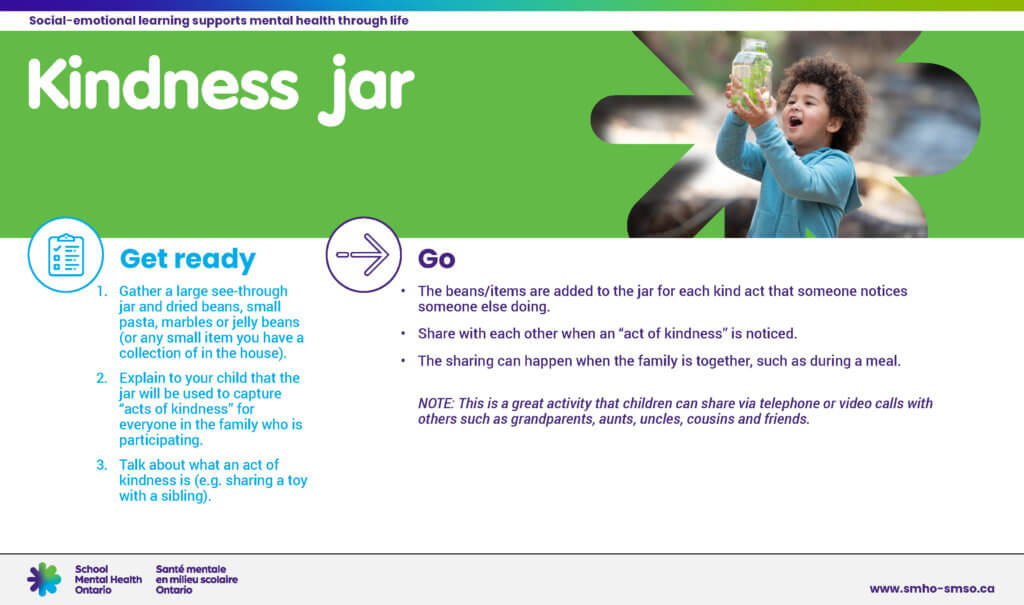 Social-emotional learning supports mental health through life

Kindness jar

Get ready

1. Gather a large see-through jar and dried beans, small pasta, marbles or jelly beans (or any small item you have a collection of in the house).

2. Explain to your child that the jar will be used to capture "acts of kindness" for everyone in the family who is participating.

3. Talk about what an act of kindness is (e.g. sharing a toy with a sibling).

Go

• The beans/items are added to the jar for each kind act that someone notices someone else doing.

• Share with each other when an "act of kindness" is noticed.

• The sharing can happen when the family is together, such as during a meal.

NOTE: This is a great activity that children can share via telephone or video calls with others such as grandparents, aunts, uncles, cousins and friends.

School Mental Health Ontario
Santé mentale en milieu scolaire Ontario

www.smho-smso.ca